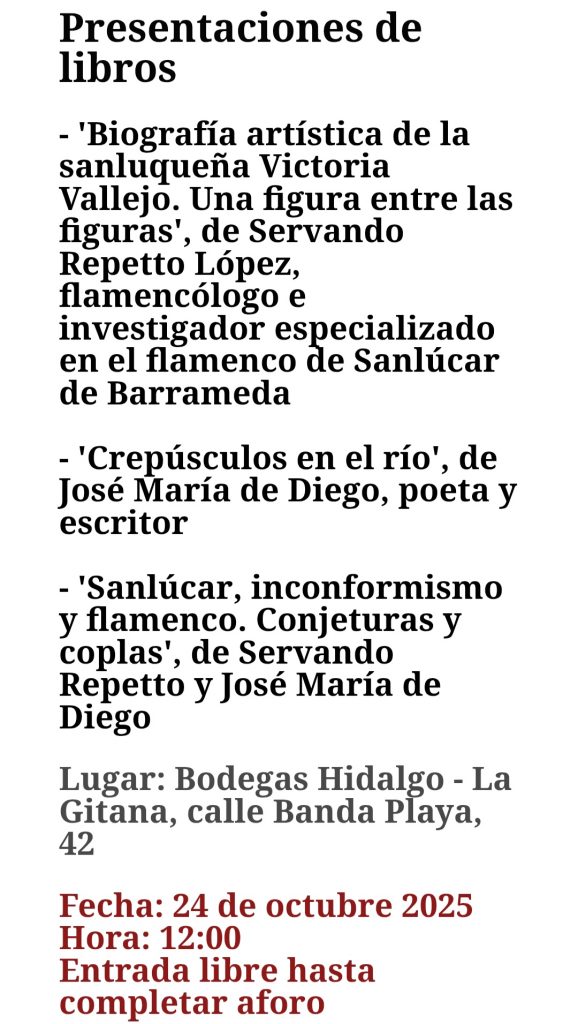 Presentaciones de libros

- 'Biografía artística de la sanluqueña Victoria Vallejo. Una figura entre las figuras', de Servando Repetto López, flamencólogo e investigador especializado en el flamenco de Sanlúcar de Barrameda

- 'Crepúsculos en el río', de José María de Diego, poeta y escritor

- 'Sanlúcar, inconformismo y flamenco. Conjeturas y coplas', de Servando Repetto y José María de Diego

Lugar: Bodegas Hidalgo - La Gitana, calle Banda Playa, 42

Fecha: 24 de octubre 2025
Hora: 12:00
Entrada libre hasta completar aforo